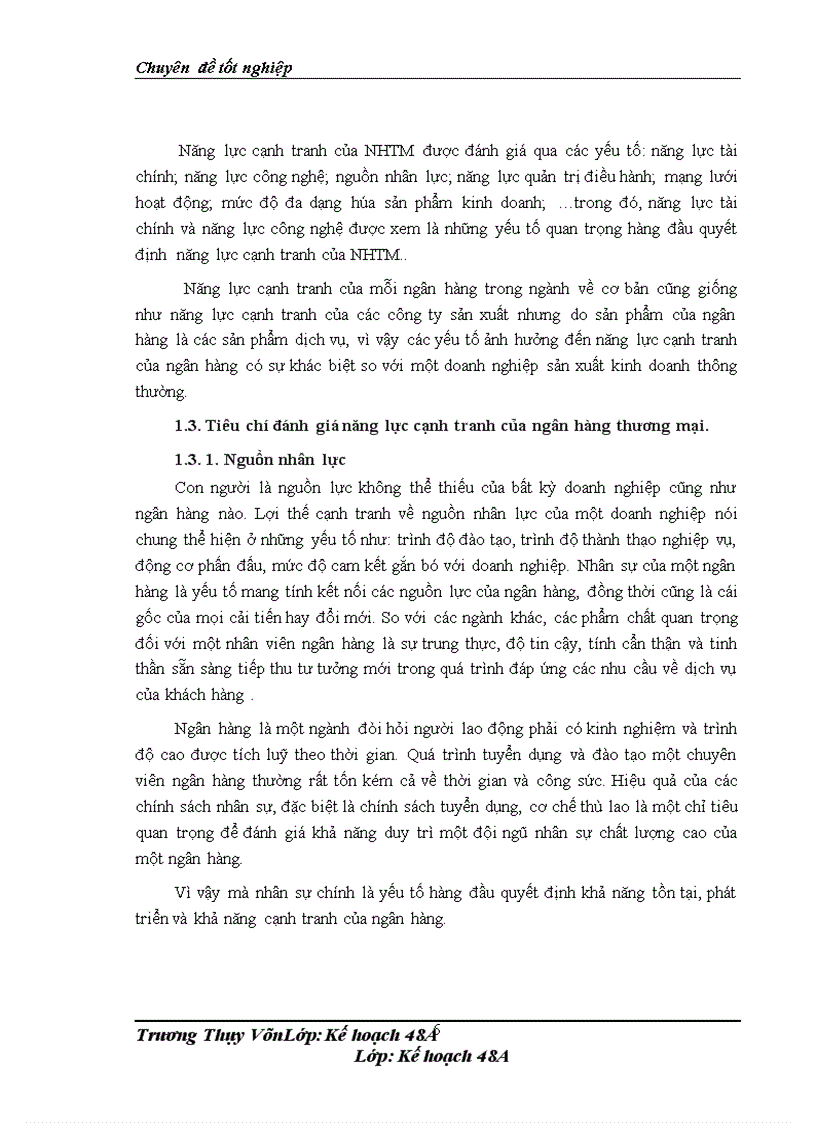 Chuyên đề tốt nghiệp

Năng lực cạnh tranh của NHTM được đánh giá qua các yếu tố: năng lực tài chính; năng lực công nghệ; nguồn nhân lực; năng lực quản trị điều hành; mạng lưới hoạt động; mức độ đa dạng hóa sản phẩm kinh doanh; …trong đó, năng lực tài chính và năng lực công nghệ được xem là những yếu tố quan trọng hàng đầu quyết định năng lực cạnh tranh của NHTM..

Năng lực cạnh tranh của mỗi ngân hàng trong ngành về cơ bản cũng giống như năng lực cạnh tranh của các công ty sản xuất nhưng do sản phẩm của ngân hàng là các sản phẩm dịch vụ, vì vậy các yếu tố ảnh hưởng đến năng lực cạnh tranh của ngân hàng có sự khác biệt so với một doanh nghiệp sản xuất kinh doanh thông thường.

1.3. Tiêu chí đánh giá năng lực cạnh tranh của ngân hàng thương mại.

1.3. 1. Nguồn nhân lực

Con người là nguồn lực không thể thiếu của bất kỳ doanh nghiệp cũng như ngân hàng nào. Lợi thế cạnh tranh về nguồn nhân lực của một doanh nghiệp nói chung thể hiện ở những yếu tố như: trình độ đào tạo, trình độ thành thạo nghiệp vụ, động cơ phấn đấu, mức độ cam kết gắn bó với doanh nghiệp. Nhân sự của một ngân hàng là yếu tố mang tính kết nối các nguồn lực của ngân hàng, đồng thời cũng là cái gốc của mọi cải tiến hay đổi mới. So với các ngành khác, các phẩm chất quan trọng đối với một nhân viên ngân hàng là sự trung thực, độ tin cậy, tính cẩn thận và tinh thần sẵn sàng tiếp thu tư tưởng mới trong quá trình đáp ứng các nhu cầu về dịch vụ của khách hàng .

Ngân hàng là một ngành đòi hỏi người lao động phải có kinh nghiệm và trình độ cao được tích luỹ theo thời gian. Quá trình tuyển dụng và đào tạo một chuyên viên ngân hàng thường rất tốn kém cả về thời gian và công sức. Hiệu quả của các chính sách nhân sự, đặc biệt là chính sách tuyển dụng, cơ chế thù lao là một chỉ tiêu quan trọng để đánh giá khả năng duy trì một đội ngũ nhân sự chất lượng cao của một ngân hàng.

Vì vậy mà nhân sự chính là yếu tố hàng đầu quyết định khả năng tồn tại, phát triển và khả năng cạnh tranh của ngân hàng.

Trương Thụy VõnLớp: Kế hoạch 48A
Lớp: Kế hoạch 48A